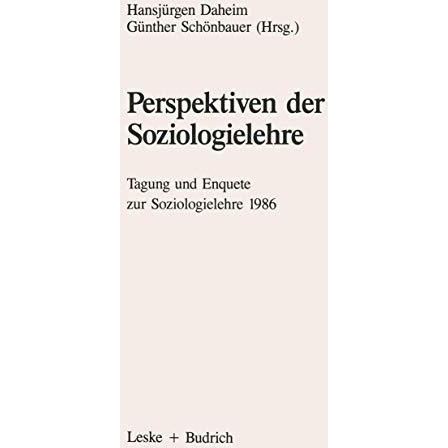 Hansjürgen Daheim
Günther Schönbauer (Hrsg.)

Perspektiven der Soziologielehre

Tagung und Enquete zur Soziologielehre 1986

Leske + Budrich